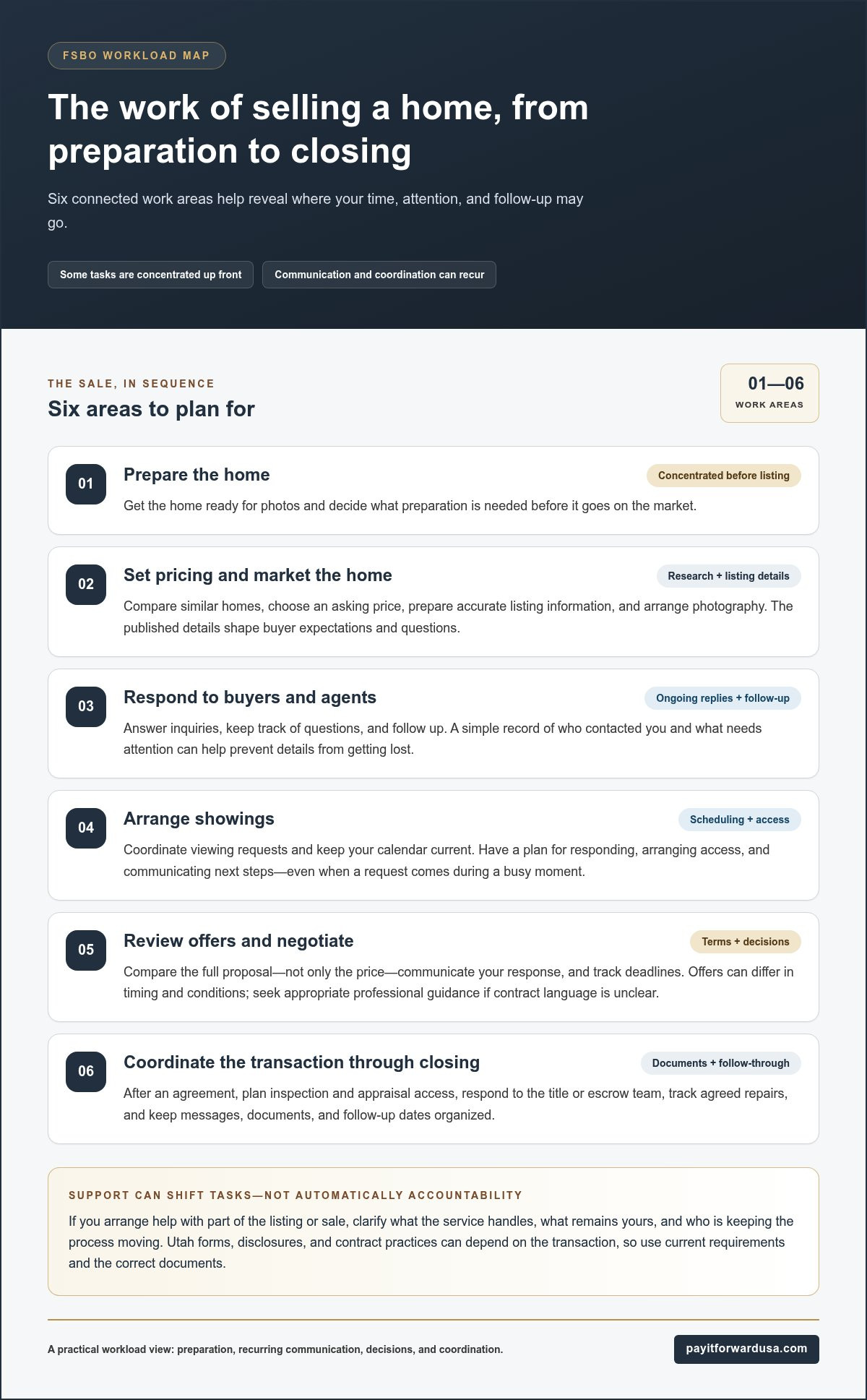 FSBO WORKLOAD MAP

The work of selling a home, from preparation to closing

Six connected work areas help reveal where your time, attention, and follow-up may go.

Some tasks are concentrated up front

Communication and coordination can recur

THE SALE, IN SEQUENCE

Six areas to plan for

01—06
WORK AREAS

01

Prepare the home

Concentrated before listing

Get the home ready for photos and decide what preparation is needed before it goes on the market.

02

Set pricing and market the home

Research + listing details

Compare similar homes, choose an asking price, prepare accurate listing information, and arrange photography. The published details shape buyer expectations and questions.

03

Respond to buyers and agents

Ongoing replies + follow-up

Answer inquiries, keep track of questions, and follow up. A simple record of who contacted you and what needs attention can help prevent details from getting lost.

04

Arrange showings

Scheduling + access

Coordinate viewing requests and keep your calendar current. Have a plan for responding, arranging access, and communicating next steps—even when a request comes during a busy moment.

05

Review offers and negotiate

Terms + decisions

Compare the full proposal—not only the price—communicate your response, and track deadlines. Offers can differ in timing and conditions; seek appropriate professional guidance if contract language is unclear.

06

Coordinate the transaction through closing

Documents + follow-through

After an agreement, plan inspection and appraisal access, respond to the title or escrow team, track agreed repairs, and keep messages, documents, and follow-up dates organized.

SUPPORT CAN SHIFT TASKS—NOT AUTOMATICALLY ACCOUNTABILITY

If you arrange help with part of the listing or sale, clarify what the service handles, what remains yours, and who is keeping the process moving. Utah forms, disclosures, and contract practices can depend on the transaction, so use current requirements and the correct documents.

A practical workload view: preparation, recurring communication, decisions, and coordination.

payitforwardusa.com